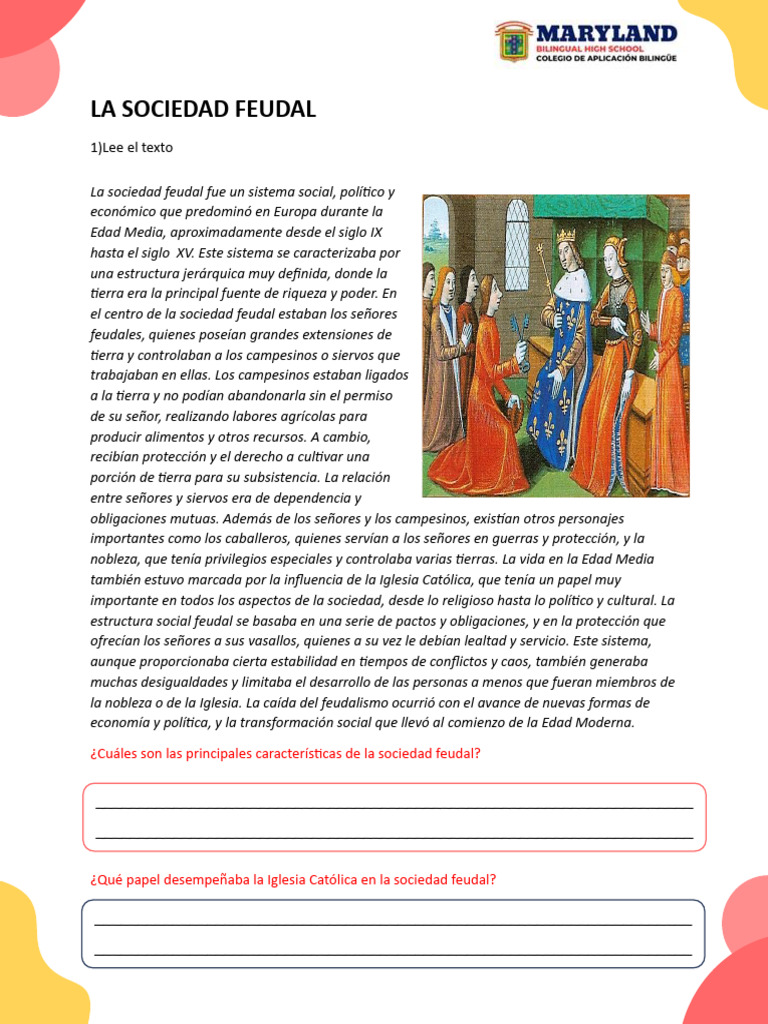 MARYLAND
BILINGUAL HIGH SCHOOL
COLEGIO DE APLICACIÓN BILINGÜE

LA SOCIEDAD FEUDAL

1)Lee el texto

La sociedad feudal fue un sistema social, político y económico que predominó en Europa durante la Edad Media, aproximadamente desde el siglo IX hasta el siglo XV. Este sistema se caracterizaba por una estructura jerárquica muy definida, donde la tierra era la principal fuente de riqueza y poder. En el centro de la sociedad feudal estaban los señores feudales, quienes poseían grandes extensiones de tierra y controlaban a los campesinos o siervos que trabajaban en ellas. Los campesinos estaban ligados a la tierra y no podían abandonarla sin el permiso de su señor, realizando labores agrícolas para producir alimentos y otros recursos. A cambio, recibían protección y el derecho a cultivar una porción de tierra para su subsistencia. La relación entre señores y siervos era de dependencia y obligaciones mutuas. Además de los señores y los campesinos, existían otros personajes importantes como los caballeros, quienes servían a los señores en guerras y protección, y la nobleza, que tenía privilegios especiales y controlaba varias tierras. La vida en la Edad Media también estuvo marcada por la influencia de la Iglesia Católica, que tenía un papel muy importante en todos los aspectos de la sociedad, desde lo religioso hasta lo político y cultural. La estructura social feudal se basaba en una serie de pactos y obligaciones, y en la protección que ofrecían los señores a sus vasallos, quienes a su vez le debían lealtad y servicio. Este sistema, aunque proporcionaba cierta estabilidad en tiempos de conflictos y caos, también generaba muchas desigualdades y limitaba el desarrollo de las personas a menos que fueran miembros de la nobleza o de la Iglesia. La caída del feudalismo ocurrió con el avance de nuevas formas de economía y política, y la transformación social que llevó al comienzo de la Edad Moderna.

¿Cuáles son las principales características de la sociedad feudal?

¿Qué papel desempeñaba la Iglesia Católica en la sociedad feudal?